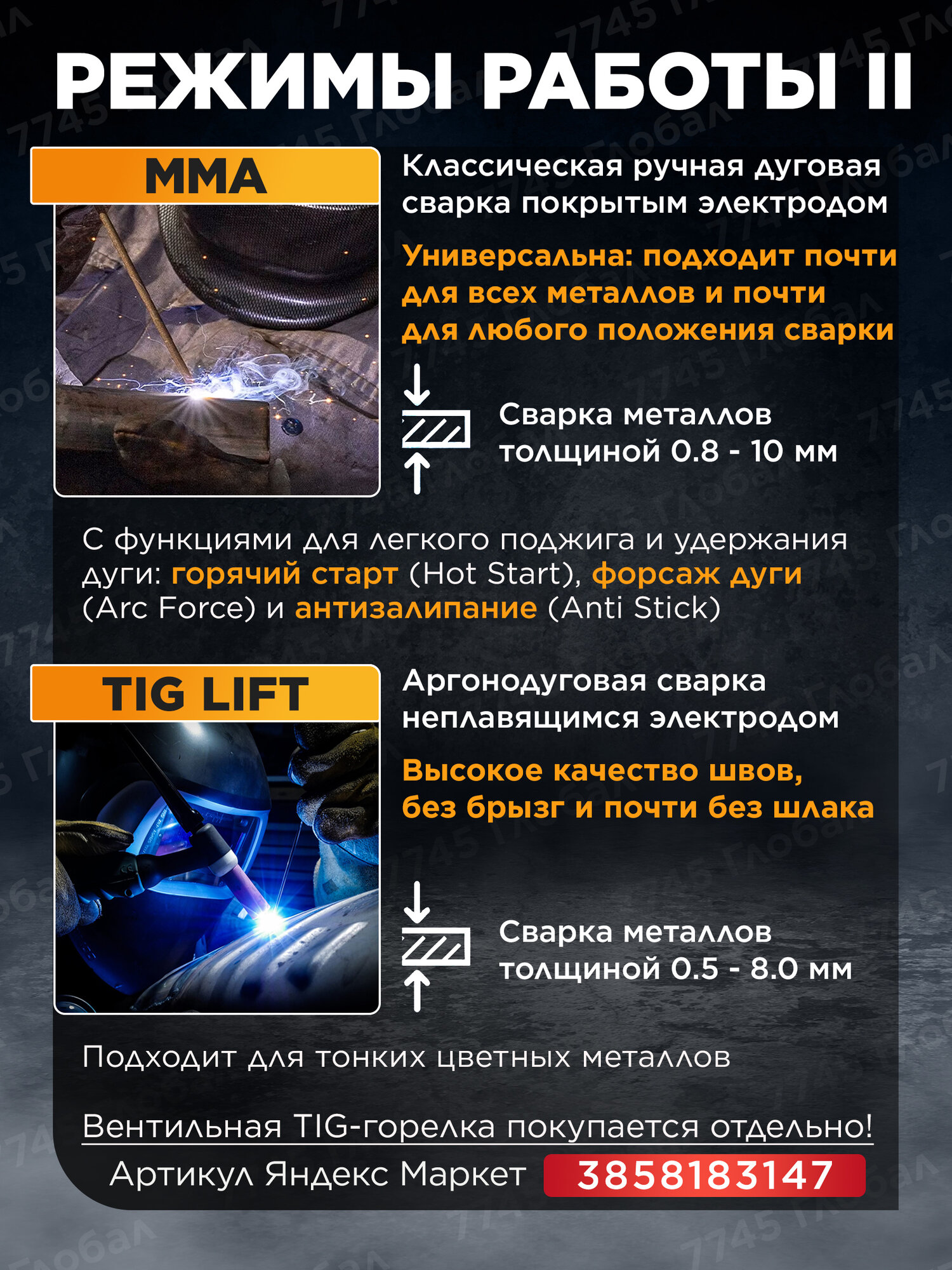 РЕЖИМЫ РАБОТЫ II

MMA

Классическая ручная дуговая сварка покрытым электродом

Универсальна: подходит почти для всех металлов и почти для любого положения сварки

Сварка металлов толщиной 0.8 - 10 мм

С функциями для легкого поджига и удержания дуги: горячий старт (Hot Start), форсаж дуги (Arc Force) и антизалипание (Anti Stick)

TIG LIFT

Аргонодуговая сварка неплавящимся электродом

Высокое качество швов, без брызг и почти без шлака

Сварка металлов толщиной 0.5 - 8.0 мм

Подходит для тонких цветных металлов

Вентильная TIG-горелка покупается отдельно!

Артикул Яндекс Маркет 3858183147

7745 Глобал